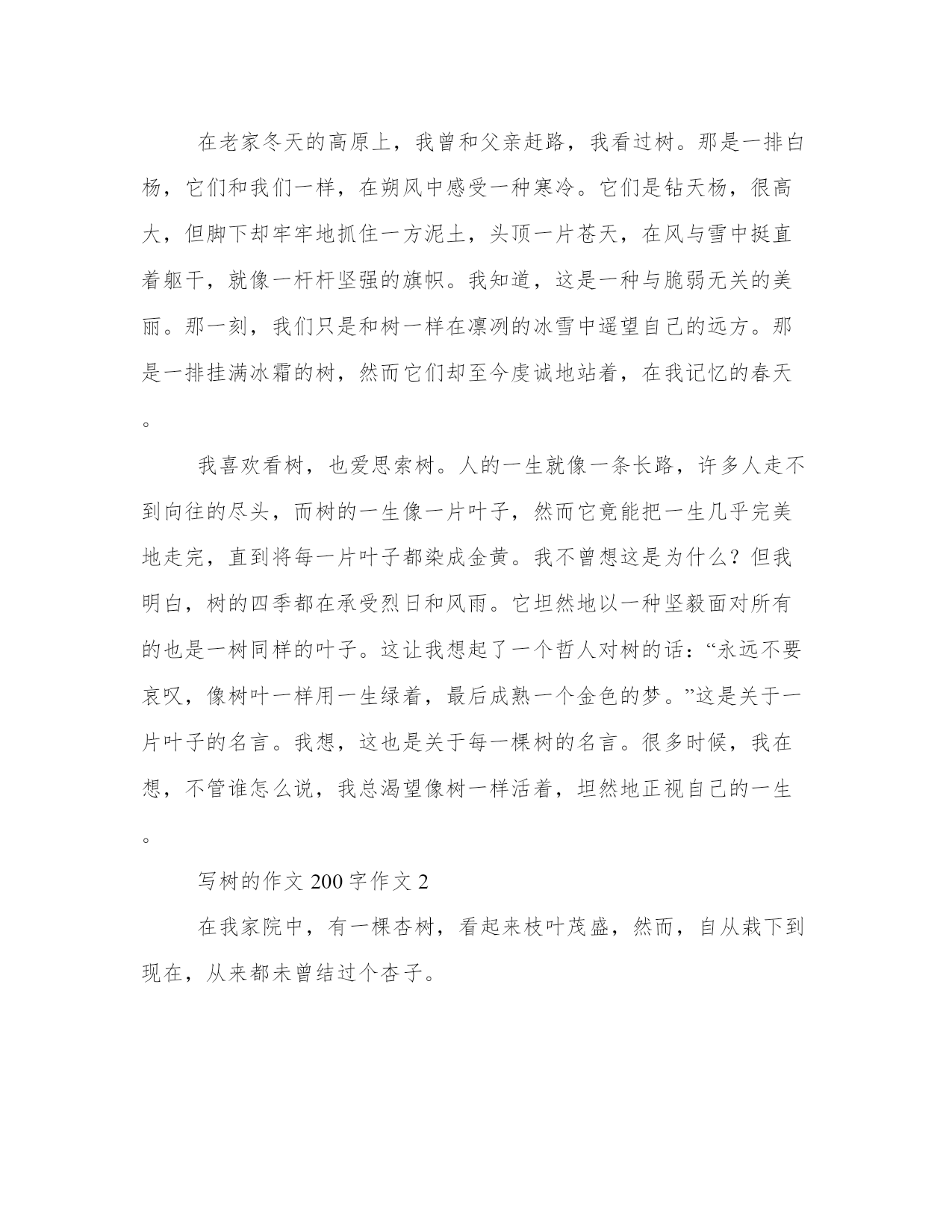 在老家冬天的高原上，我曾和父亲赶路，我看过树。那是一排白杨，它们和我们一样，在朔风中感受一种寒冷。它们是钻天杨，很高大，但脚下却牢牢地抓住一方泥土，头顶一片苍天，在风与雪中挺直着躯干，就像一杆杆坚强的旗帜。我知道，这是一种与脆弱无关的美丽。那一刻，我们只是和树一样在凛冽的冰雪中遥望自己的远方。那是一排挂满冰霜的树，然而它们却至今虔诚地站着，在我记忆的春天。

我喜欢看树，也爱思索树。人的一生就像一条长路，许多人走不到向往的尽头，而树的一生像一片叶子，然而它竟能把一生几乎完美地走完，直到将每一片叶子都染成金黄。我不曾想这是为什么？但我明白，树的四季都在承受烈日和风雨。它坦然地以一种坚毅面对所有的也是一树同样的叶子。这让我想起了一个哲人对树的话：“永远不要哀叹，像树叶一样用一生绿着，最后成熟一个金色的梦。”这是关于一片叶子的名言。我想，这也是关于每一棵树的名言。很多时候，我在想，不管谁怎么说，我总渴望像树一样活着，坦然地正视自己的一生。

写树的作文 200 字作文 2

在我家院中，有一棵杏树，看起来枝叶茂盛，然而，自从栽下到现在，从来都未曾结过个杏子。